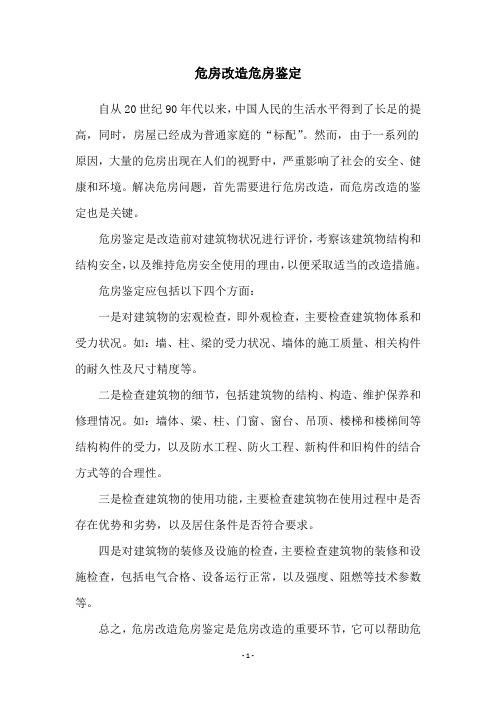 危房改造危房鉴定

自从20世纪90年代以来，中国人民的生活水平得到了长足的提高，同时，房屋已经成为普通家庭的“标配”。然而，由于一系列的原因，大量的危房出现在人们的视野中，严重影响了社会的安全、健康和环境。解决危房问题，首先需要进行危房改造，而危房改造的鉴定也是关键。

危房鉴定是改造前对建筑物状况进行评价，考察该建筑物结构和结构安全，以及维持危房安全使用的理由，以便采取适当的改造措施。

危房鉴定应包括以下四个方面：

一是对建筑物的宏观检查，即外观检查，主要检查建筑物体系和受力状况。如：墙、柱、梁的受力状况、墙体的施工质量、相关构件的耐久性及尺寸精度等。

二是检查建筑物的细节，包括建筑物的结构、构造、维护保养和修理情况。如：墙体、梁、柱、门窗、窗台、吊顶、楼梯和楼梯间等结构构件的受力，以及防水工程、防火工程、新构件和旧构件的结合方式等的合理性。

三是检查建筑物的使用功能，主要检查建筑物在使用过程中是否存在优势和劣势，以及居住条件是否符合要求。

四是对建筑物的装修及设施的检查，主要检查建筑物的装修和设施检查，包括电气合格、设备运行正常，以及强度、阻燃等技术参数等。

总之，危房改造危房鉴定是危房改造的重要环节，它可以帮助危

- 1 -